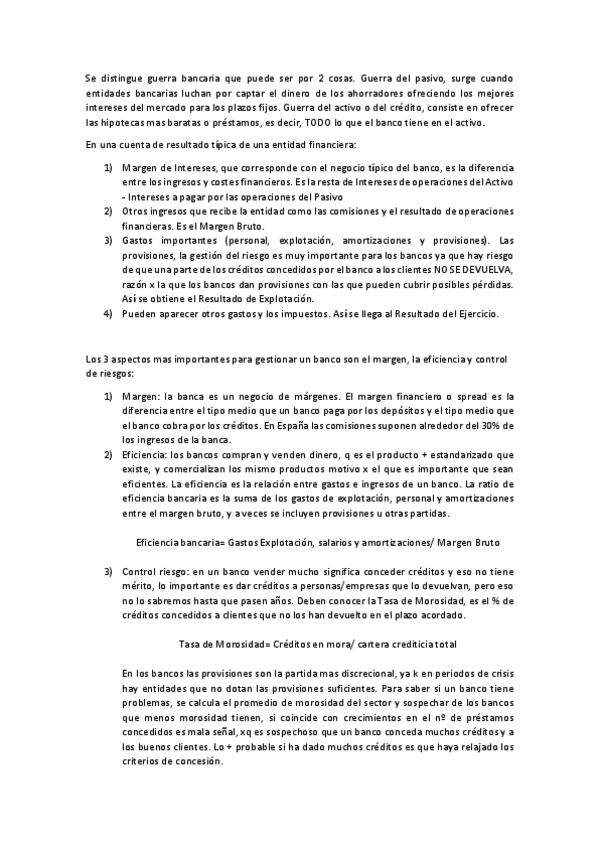 Se distingue guerra bancaria que puede ser por 2 cosas. Guerra del pasivo, surge cuando entidades bancarias luchan por captar el dinero de los ahorradores ofreciendo los mejores intereses del mercado para los plazos fijos. Guerra del activo o del crédito, consiste en ofrecer las hipotecas mas baratas o préstamos, es decir, TODO lo que el banco tiene en el activo.

En una cuenta de resultado típica de una entidad financiera:

1) Margen de Intereses, que corresponde con el negocio típico del banco, es la diferencia entre los ingresos y costes financieros. Es la resta de Intereses de operaciones del Activo - Intereses a pagar por las operaciones del Pasivo
2) Otros ingresos que recibe la entidad como las comisiones y el resultado de operaciones financieras. Es el Margen Bruto.
3) Gastos importantes (personal, explotación, amortizaciones y provisiones). Las provisiones, la gestión del riesgo es muy importante para los bancos ya que hay riesgo de que una parte de los créditos concedidos por el banco a los clientes NO SE DEVUELVA, razón x la que los bancos dan provisiones con las que pueden cubrir posibles pérdidas. Así se obtiene el Resultado de Explotación.
4) Pueden aparecer otros gastos y los impuestos. Así se llega al Resultado del Ejercicio.

Los 3 aspectos mas importantes para gestionar un banco son el margen, la eficiencia y control de riesgos:

1) Margen: la banca es un negocio de márgenes. El margen financiero o spread es la diferencia entre el tipo medio que un banco paga por los depósitos y el tipo medio que el banco cobra por los créditos. En España las comisiones suponen alrededor del 30% de los ingresos de la banca.
2) Eficiencia: los bancos compran y venden dinero, q es el producto + estandarizado que existe, y comercializan los mismo productos motivo x el que es importante que sean eficientes. La eficiencia es la relación entre gastos e ingresos de un banco. La ratio de eficiencia bancaria es la suma de los gastos de explotación, personal y amortizaciones entre el margen bruto, y a veces se incluyen provisiones u otras partidas.

Eficiencia bancaria= Gastos Explotación, salarios y amortizaciones/ Margen Bruto

3) Control riesgo: en un banco vender mucho significa conceder créditos y eso no tiene mérito, lo importante es dar créditos a personas/empresas que lo devuelvan, pero eso no lo sabremos hasta que pasen años. Deben conocer la Tasa de Morosidad, es el % de créditos concedidos a clientes que no los han devuelto en el plazo acordado.

Tasa de Morosidad= Créditos en mora/ cartera crediticia total

En los bancos las provisiones son la partida mas discrecional, ya k en periodos de crisis hay entidades que no dotan las provisiones suficientes. Para saber si un banco tiene problemas, se calcula el promedio de morosidad del sector y sospechar de los bancos que menos morosidad tienen, si coincide con crecimientos en el nº de préstamos concedidos es mala señal, xq es sospechoso que un banco conceda muchos créditos y a los buenos clientes. Lo + probable si ha dado muchos créditos es que haya relajado los criterios de concesión.